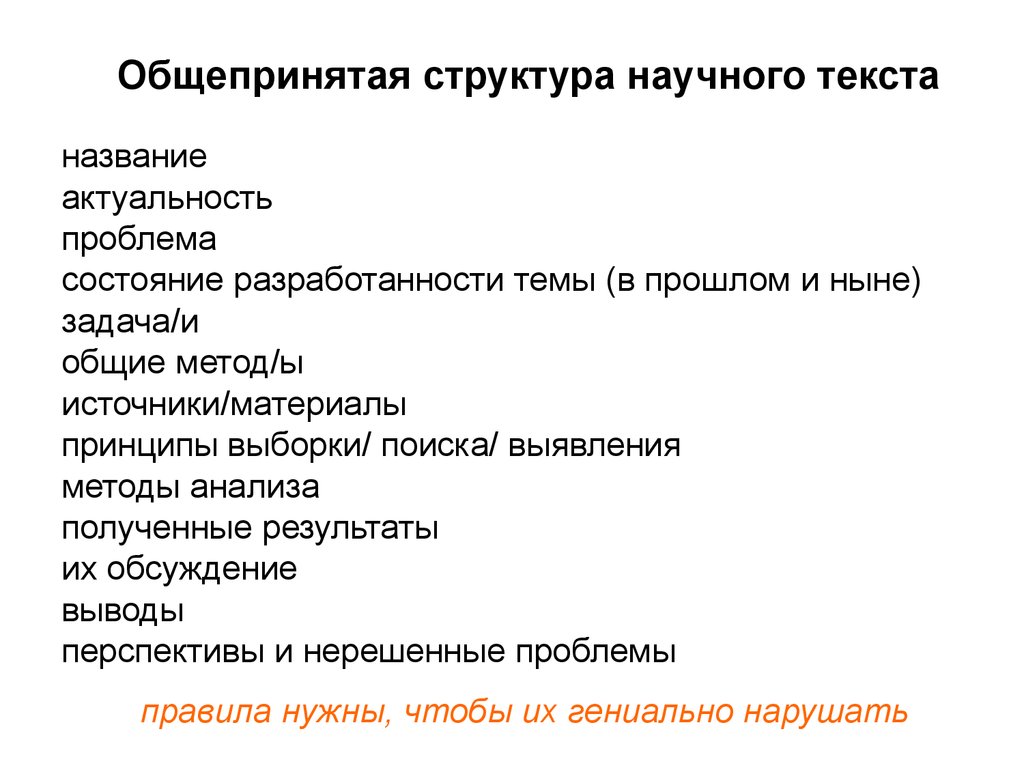 Общепринятая структура научного текста

название
актуальность
проблема
состояние разработанности темы (в прошлом и ныне)
задача/и
общие метод/ы
источники/материалы
принципы выборки/ поиска/ выявления
методы анализа
полученные результаты
их обсуждение
выводы
перспективы и нерешенные проблемы

правила нужны, чтобы их гениально нарушать